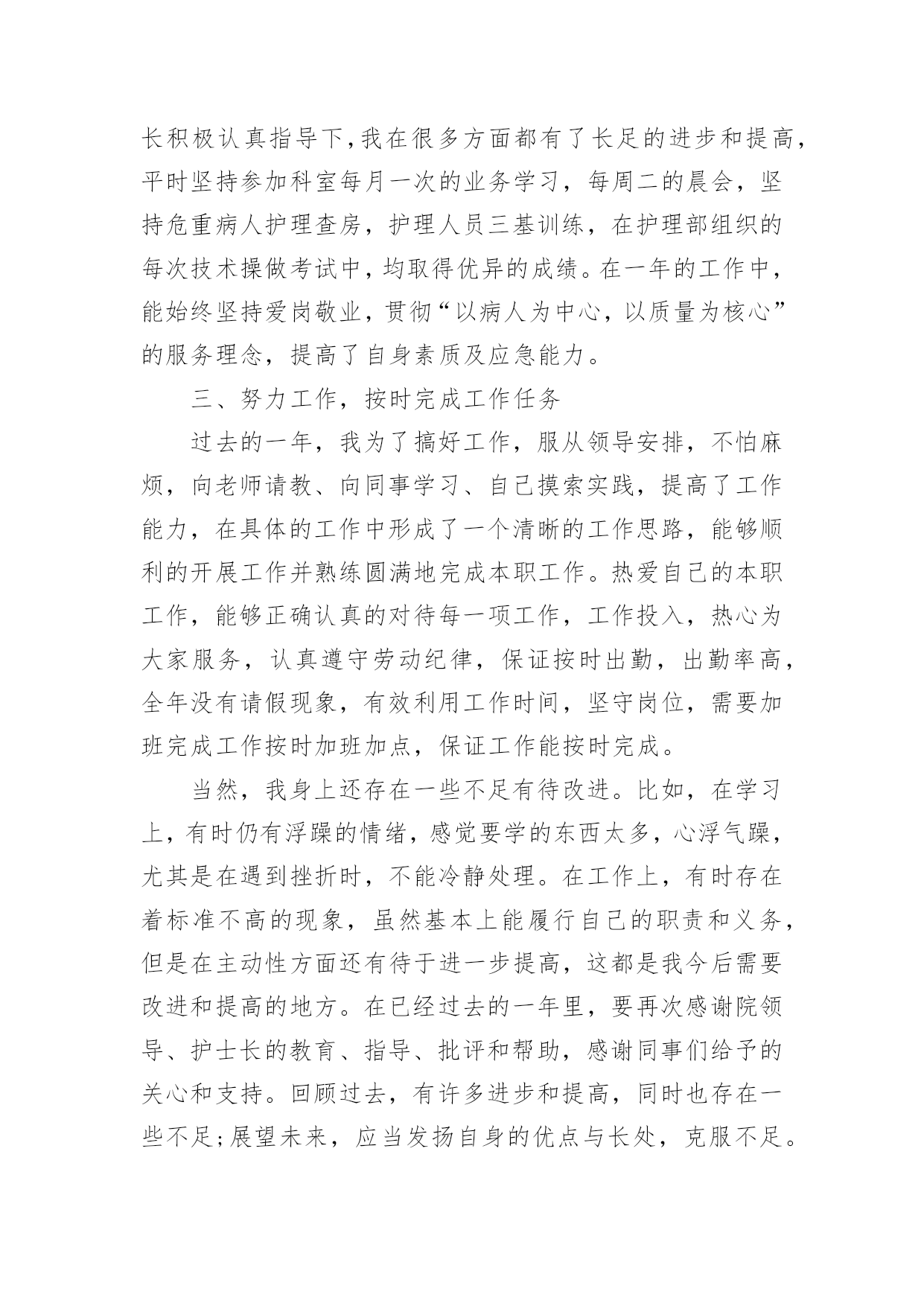 长积极认真指导下,我在很多方面都有了长足的进步和提高,平时坚持参加科室每月一次的业务学习，每周二的晨会，坚持危重病人护理查房，护理人员三基训练，在护理部组织的每次技术操做考试中，均取得优异的成绩。在一年的工作中，能始终坚持爱岗敬业，贯彻“以病人为中心，以质量为核心”的服务理念，提高了自身素质及应急能力。

三、努力工作，按时完成工作任务

过去的一年，我为了搞好工作，服从领导安排，不怕麻烦，向老师请教、向同事学习、自己摸索实践，提高了工作能力，在具体的工作中形成了一个清晰的工作思路，能够顺利的开展工作并熟练圆满地完成本职工作。热爱自己的本职工作，能够正确认真的对待每一项工作，工作投入，热心为大家服务，认真遵守劳动纪律，保证按时出勤，出勤率高，全年没有请假现象，有效利用工作时间，坚守岗位，需要加班完成工作按时加班加点，保证工作能按时完成。

当然，我身上还存在一些不足有待改进。比如，在学习上，有时仍有浮躁的情绪，感觉要学的东西太多，心浮气躁，尤其是在遇到挫折时，不能冷静处理。在工作上，有时存在着标准不高的现象，虽然基本上能履行自己的职责和义务，但是在主动性方面还有待于进一步提高，这都是我今后需要改进和提高的地方。在已经过去的一年里，要再次感谢院领导、护士长的教育、指导、批评和帮助，感谢同事们给予的关心和支持。回顾过去，有许多进步和提高，同时也存在一些不足;展望未来，应当发扬自身的优点与长处，克服不足。